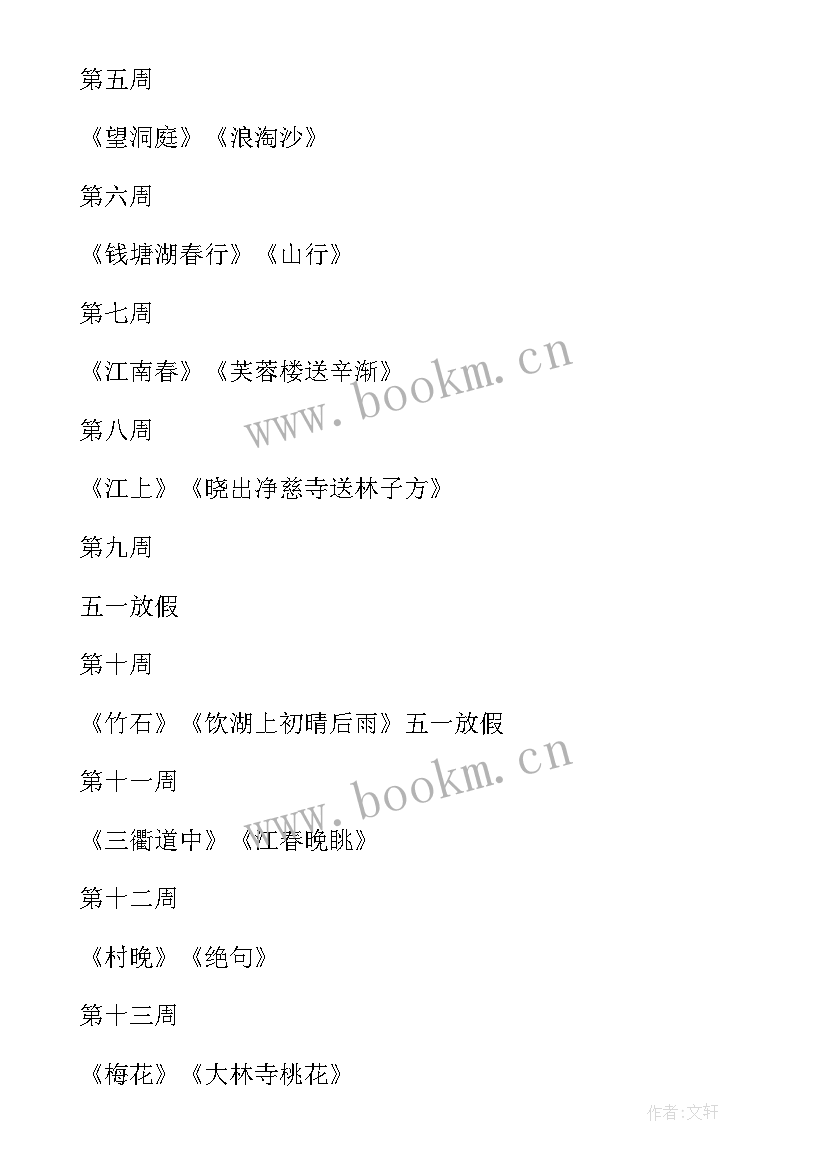 第五周

《望洞庭》《浪淘沙》

第六周

《钱塘湖春行》《山行》

第七周

《江南春》《芙蓉楼送辛渐》

www.bookm.cn

第八周

《江上》《晓出净慈寺送林子方》

第九周

五一放假

第十周

《竹石》《饮湖上初晴后雨》五一放假

www.bookm.cn

第十一周

《三衢道中》《江春晚眺》

第十二周

《村晚》《绝句》

第十三周

《梅花》《大林寺桃花》

作者:文轩